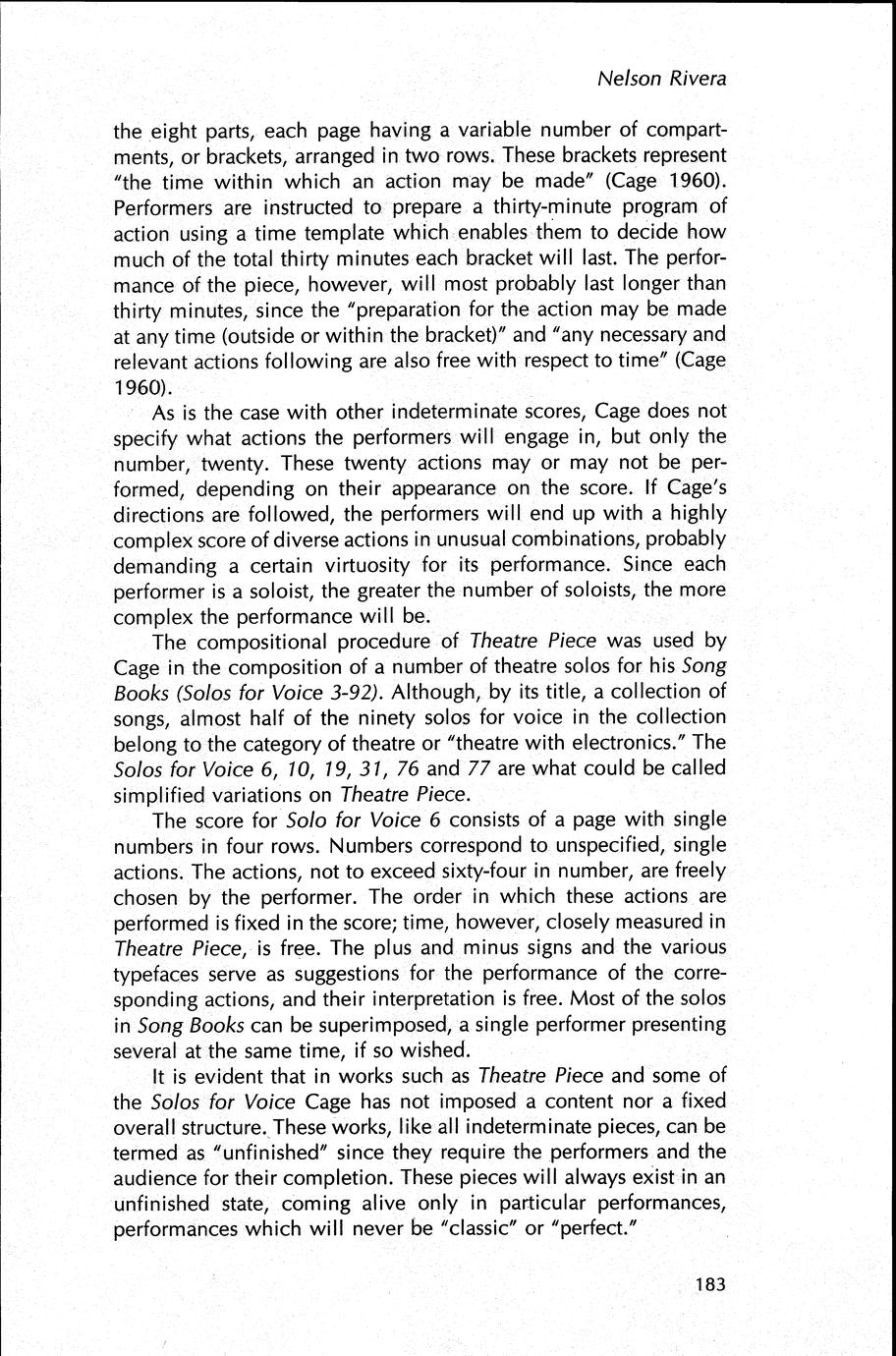 Nelson Rivera

the eight parts, each page having a variable number of compartments, or brackets, arranged in two rows. These brackets represent "the time within which an action may be made" (Cage 1960). Performers are instructed to prepare a thirty-minute program of action using a time template which enables them to decide how much of the total thirty minutes each bracket will last. The performance of the piece, however, will most probably last longer than thirty minutes, since the "preparation for the action may be made at any time (outside or within the bracket)" and "any necessary and relevant actions following are also free with respect to time" (Cage 1960).

As is the case with other indeterminate scores, Cage does not specify what actions the performers will engage in, but only the number, twenty. These twenty actions may or may not be performed, depending on their appearance on the score. If Cage's directions are followed, the performers will end up with a highly complex score of diverse actions in unusual combinations, probably demanding a certain virtuosity for its performance. Since each performer is a soloist, the greater the number of soloists, the more complex the performance will be.

The compositional procedure of Theatre Piece was used by Cage in the composition of a number of theatre solos for his Song Books (Solos for Voice 3-92). Although, by its title, a collection of songs, almost half of the ninety solos for voice in the collection belong to the category of theatre or "theatre with electronics." The Solos for Voice 6, 10, 19, 31, 76 and 77 are what could be called simplified variations on Theatre Piece.

The score for Solo for Voice 6 consists of a page with single numbers in four rows. Numbers correspond to unspecified, single actions. The actions, not to exceed sixty-four in number, are freely chosen by the performer. The order in which these actions are performed is fixed in the score; time, however, closely measured in Theatre Piece, is free. The plus and minus signs and the various typefaces serve as suggestions for the performance of the corresponding actions, and their interpretation is free. Most of the solos in Song Books can be superimposed, a single performer presenting several at the same time, if so wished.

It is evident that in works such as Theatre Piece and some of the Solos for Voice Cage has not imposed a content nor a fixed overall structure. These works, like all indeterminate pieces, can be termed as "unfinished" since they require the performers and the audience for their completion. These pieces will always exist in an unfinished state, coming alive only in particular performances, performances which will never be "classic" or "perfect."

183